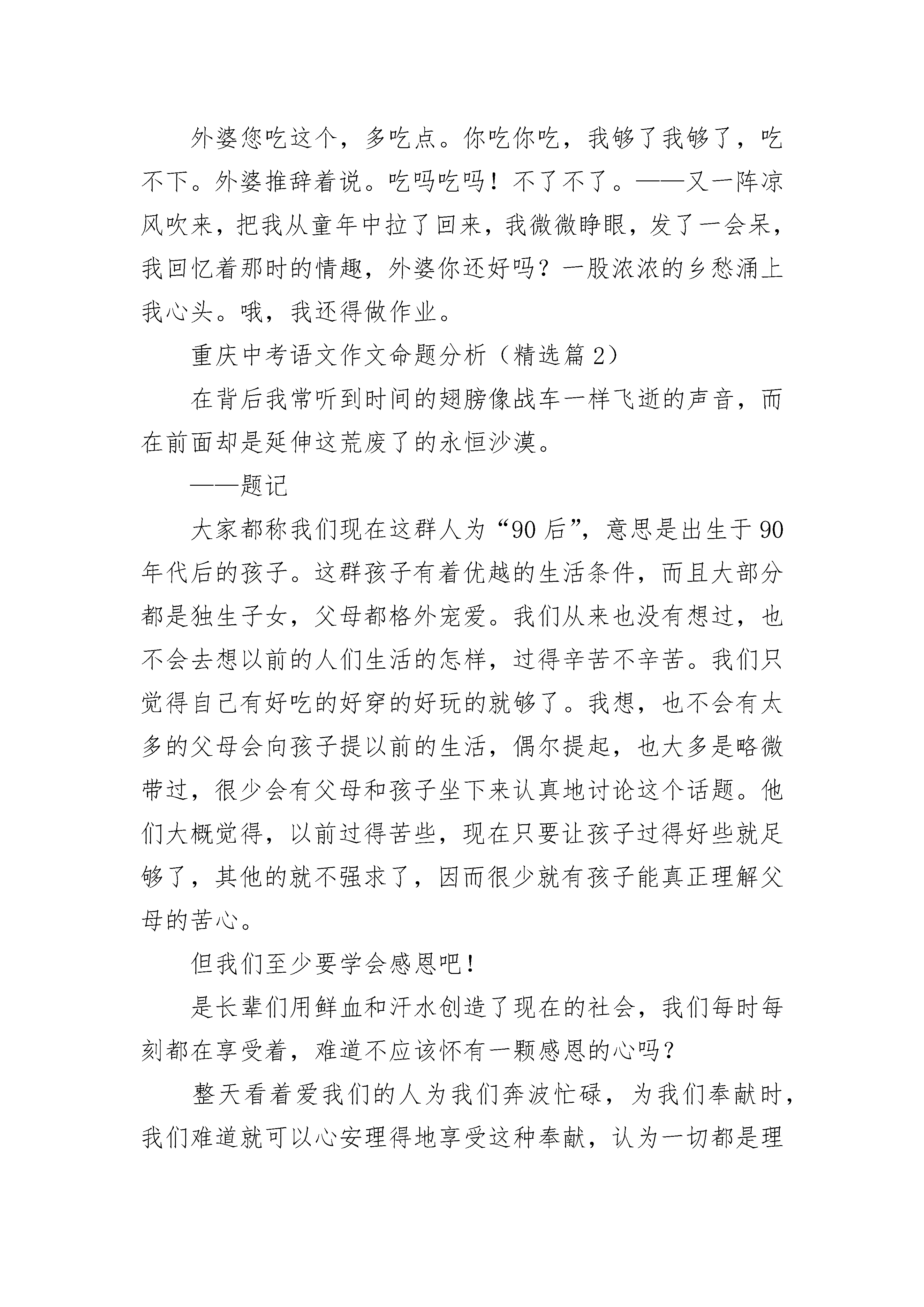 外婆您吃这个，多吃点。你吃你吃，我够了我够了，吃不下。外婆推辞着说。吃吗吃吗！不了不了。——又一阵凉风吹来，把我从童年中拉了回来，我微微睁眼，发了一会呆，我回忆着那时的情趣，外婆你还好吗？一股浓浓的乡愁涌上我心头。哦，我还得做作业。

重庆中考语文作文命题分析（精选篇 2）

在背后我常听到时间的翅膀像战车一样飞逝的声音，而在前面却是延伸这荒废了的永恒沙漠。

——题记

大家都称我们现在这群人为“90 后”，意思是出生于 90 年代后的孩子。这群孩子有着优越的生活条件，而且大部分都是独生子女，父母都格外宠爱。我们从来也没有想过，也不会去想以前的人们生活的怎样，过得辛苦不辛苦。我们只觉得自己有好吃的好穿的好玩的就够了。我想，也不会有太多的父母会向孩子提以前的生活，偶尔提起，也大多是略微带过，很少会有父母和孩子坐下来认真地讨论这个话题。他们大概觉得，以前过得苦些，现在只要让孩子过得好些就足够了，其他的就不强求了，因而很少就有孩子能真正理解父母的苦心。

但我们至少要学会感恩吧！

是长辈们用鲜血和汗水创造了现在的社会，我们每时每刻都在享受着，难道不应该怀有一颗感恩的心吗？

整天看着爱我们的人为我们奔波忙碌，为我们奉献时，我们难道就可以心安理得地享受这种奉献，认为一切都是理